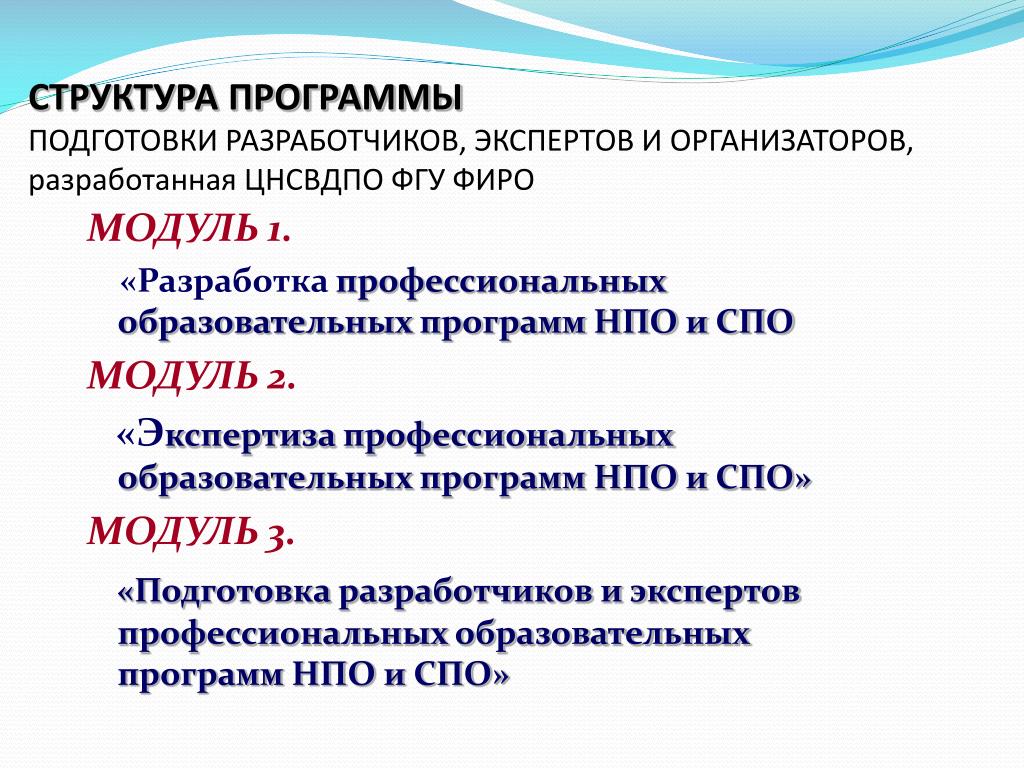 СТРУКТУРА ПРОГРАММЫ
ПОДГОТОВКИ РАЗРАБОТЧИКОВ, ЭКСПЕРТОВ И ОРГАНИЗАТОРОВ, разработанная ЦНСВДПО ФГУ ФИРО

МОДУЛЬ 1.

«Разработка профессиональных образовательных программ НПО и СПО

МОДУЛЬ 2.

«Экспертиза профессиональных образовательных программ НПО и СПО»

МОДУЛЬ 3.

«Подготовка разработчиков и экспертов профессиональных образовательных программ НПО и СПО»